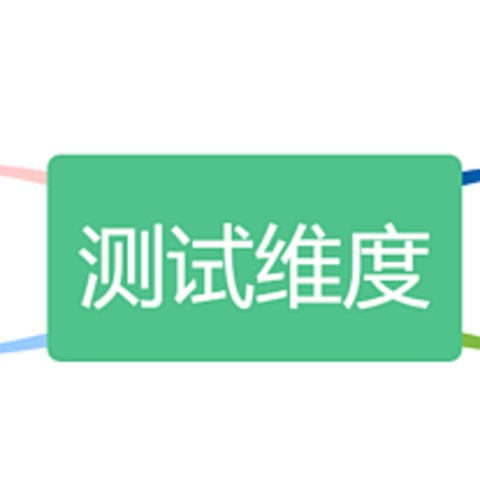 测试维度